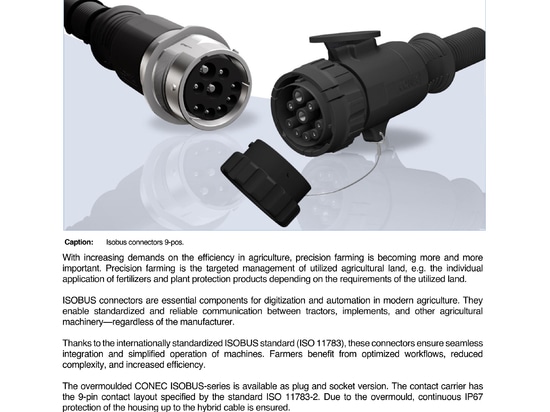 Caption: Isobus connectors 9-pos.

With increasing demands on the efficiency in agriculture, precision farming is becoming more and more important. Precision farming is the targeted management of utilized agricultural land, e.g. the individual application of fertilizers and plant protection products depending on the requirements of the utilized land.

ISOBUS connectors are essential components for digitization and automation in modern agriculture. They enable standardized and reliable communication between tractors, implements, and other agricultural machinery—regardless of the manufacturer.

Thanks to the internationally standardized ISOBUS standard (ISO 11783), these connectors ensure seamless integration and simplified operation of machines. Farmers benefit from optimized workflows, reduced complexity, and increased efficiency.

The overmoulded CONEC ISOBUS-series is available as plug and socket version. The contact carrier has the 9-pin contact layout specified by the standard ISO 11783-2. Due to the overmould, continuous IP67 protection of the housing up to the hybrid cable is ensured.